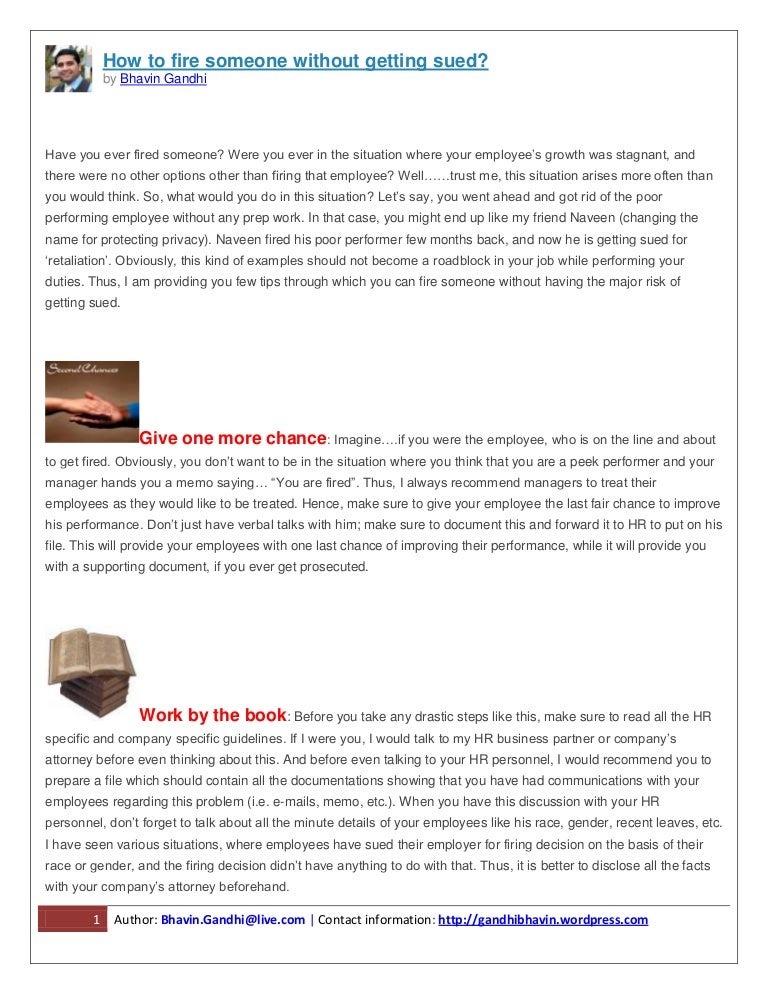 How to fire someone without getting sued?
by Bhavin Gandhi

Have you ever fired someone? Were you ever in the situation where your employee's growth was stagnant, and there were no other options other than firing that employee? Well……trust me, this situation arises more often than you would think. So, what would you do in this situation? Let's say, you went ahead and got rid of the poor performing employee without any prep work. In that case, you might end up like my friend Naveen (changing the name for protecting privacy). Naveen fired his poor performer few months back, and now he is getting sued for 'retaliation'. Obviously, this kind of examples should not become a roadblock in your job while performing your duties. Thus, I am providing you few tips through which you can fire someone without having the major risk of getting sued.

Second Chances

Give one more chance: Imagine….if you were the employee, who is on the line and about to get fired. Obviously, you don't want to be in the situation where you think that you are a peek performer and your manager hands you a memo saying… "You are fired". Thus, I always recommend managers to treat their employees as they would like to be treated. Hence, make sure to give your employee the last fair chance to improve his performance. Don't just have verbal talks with him; make sure to document this and forward it to HR to put on his file. This will provide your employees with one last chance of improving their performance, while it will provide you with a supporting document, if you ever get prosecuted.

Work by the book: Before you take any drastic steps like this, make sure to read all the HR specific and company specific guidelines. If I were you, I would talk to my HR business partner or company's attorney before even thinking about this. And before even talking to your HR personnel, I would recommend you to prepare a file which should contain all the documentations showing that you have had communications with your employees regarding this problem (i.e. e-mails, memo, etc.). When you have this discussion with your HR personnel, don't forget to talk about all the minute details of your employees like his race, gender, recent leaves, etc. I have seen various situations, where employees have sued their employer for firing decision on the basis of their race or gender, and the firing decision didn't have anything to do with that. Thus, it is better to disclose all the facts with your company's attorney beforehand.

1 Author: Bhavin.Gandhi@live.com | Contact information: http://gandhibhavin.wordpress.com